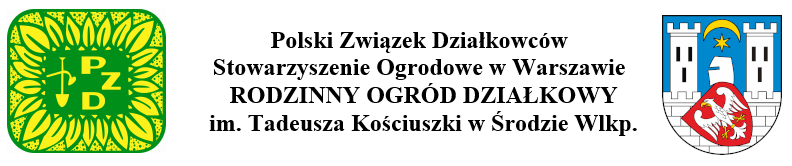 PZD

Polski Związek Działkowców
Stowarzyszenie Ogrodowe w Warszawie
RODZINNY OGRÓD DZIAŁKOWY
im. Tadeusza Kościuszki w Środzie Wlkp.